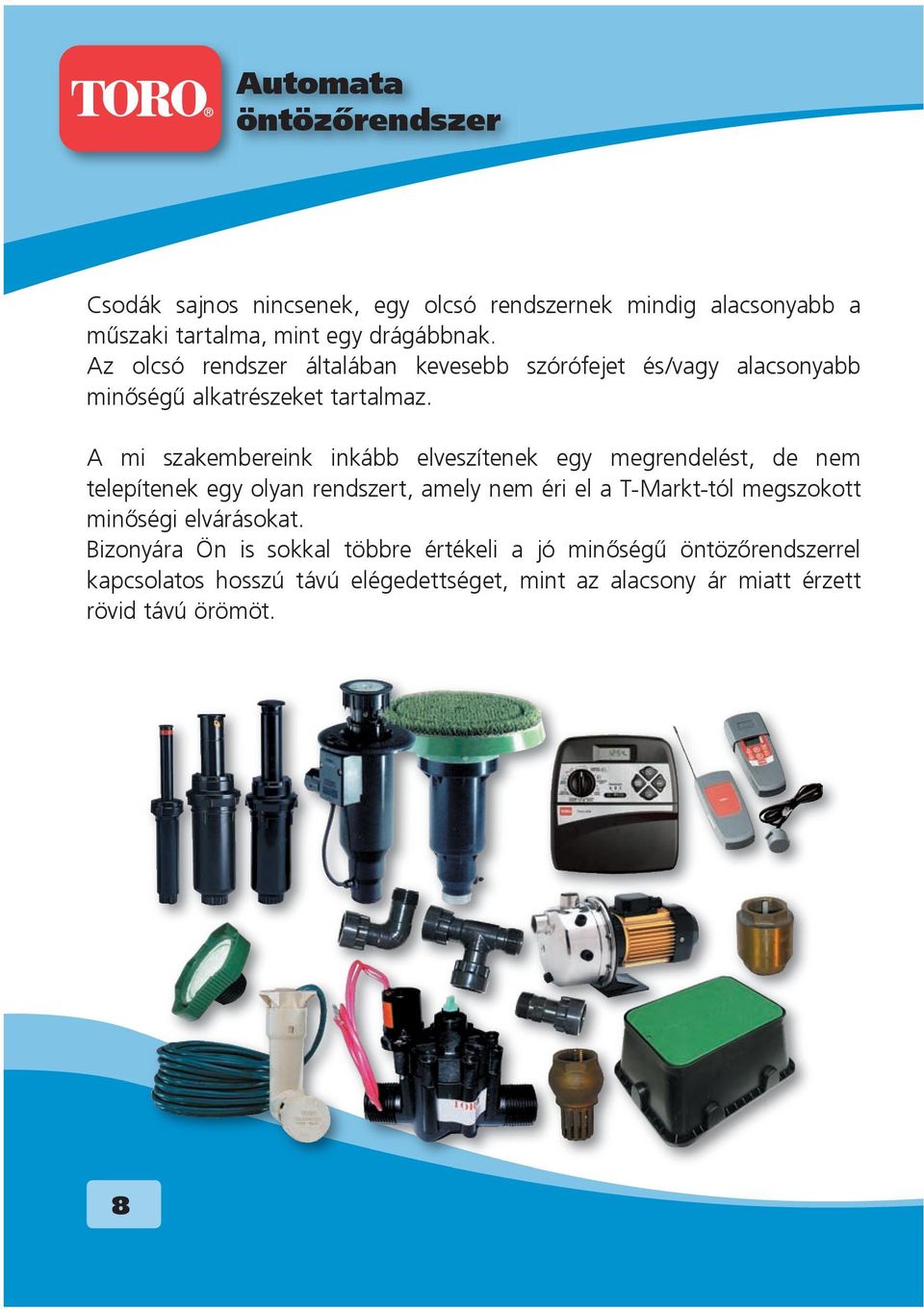 TORO®

Automata öntözőrendszer

Csodák sajnos nincsenek, egy olcsó rendszernek mindig alacsonyabb a műszaki tartalma, mint egy drágábbnak.
Az olcsó rendszer általában kevesebb szórófejet és/vagy alacsonyabb minőségű alkatrészeket tartalmaz.

A mi szakembereink inkább elveszítenek egy megrendelést, de nem telepítenek egy olyan rendszert, amely nem éri el a T-Markt-tól megszokott minőségi elvárásokat.
Bizonyára Ön is sokkal többre értékeli a jó minőségű öntözőrendszerrel kapcsolatos hosszú távú elégedettséget, mint az alacsony ár miatt érzett rövid távú örömöt.

8